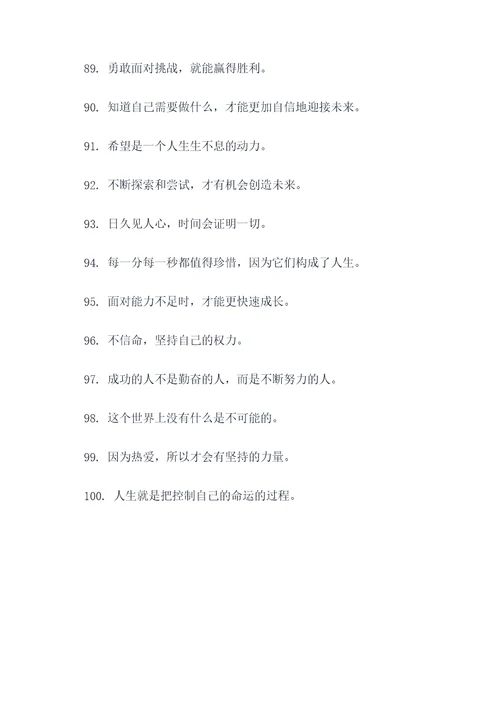 89. 勇敢面对挑战，就能赢得胜利。

90. 知道自己需要做什么，才能更加自信地迎接未来。

91. 希望是一个人生生不息的动力。

92. 不断探索和尝试，才有机会创造未来。

93. 日久见人心，时间会证明一切。

94. 每一分每一秒都值得珍惜，因为它们构成了人生。

95. 面对能力不足时，才能更快速成长。

96. 不信命，坚持自己的权力。

97. 成功的人不是勤奋的人，而是不断努力的人。

98. 这个世界上没有什么是不可能的。

99. 因为热爱，所以才会有坚持的力量。

100. 人生就是把控制自己的命运的过程。